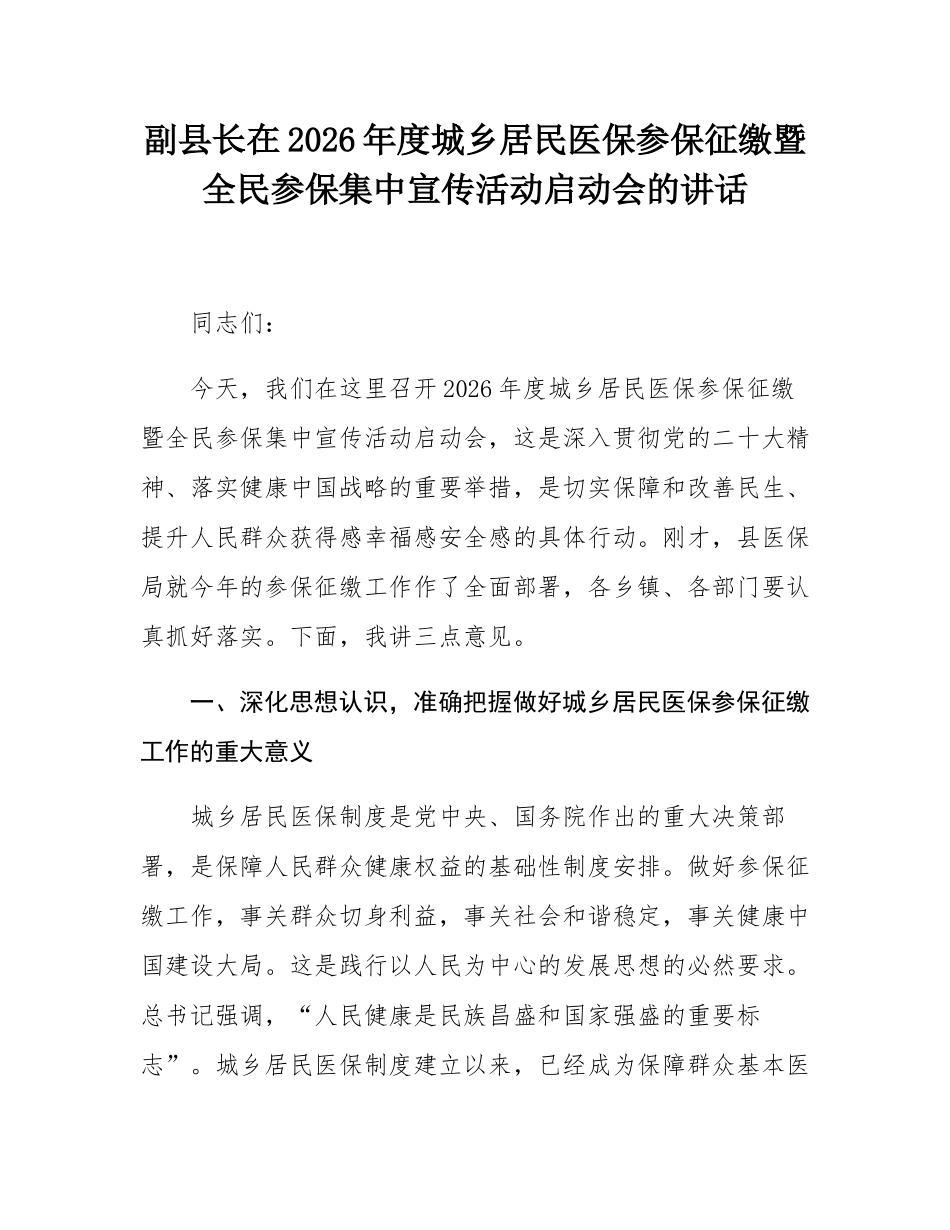 副县长在2026年度城乡居民医保参保征缴暨全民参保集中宣传活动启动会的讲话

同志们：

今天，我们在这里召开2026年度城乡居民医保参保征缴暨全民参保集中宣传活动启动会，这是深入贯彻党的二十大精神、落实健康中国战略的重要举措，是切实保障和改善民生、提升人民群众获得感幸福感安全感的具体行动。刚才，县医保局就今年的参保征缴工作作了全面部署，各乡镇、各部门要认真抓好落实。下面，我讲三点意见。

一、深化思想认识，准确把握做好城乡居民医保参保征缴工作的重大意义

城乡居民医保制度是党中央、国务院作出的重大决策部署，是保障人民群众健康权益的基础性制度安排。做好参保征缴工作，事关群众切身利益，事关社会和谐稳定，事关健康中国建设大局。这是践行以人民为中心的发展思想的必然要求。总书记强调，“人民健康是民族昌盛和国家强盛的重要标志”。城乡居民医保制度建立以来，已经成为保障群众基本医